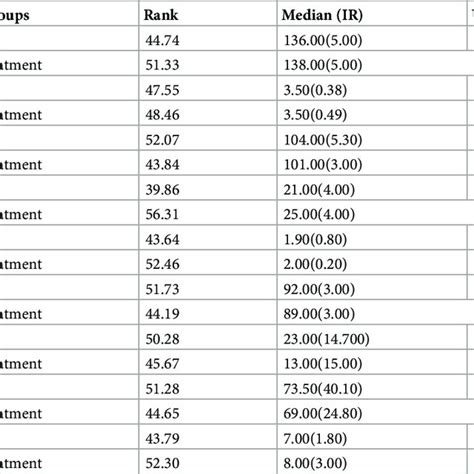 | oups | Rank | Median (IR) |
|---|---|---|
| | 44.74 | 136.00(5.00) |
| atment | 51.33 | 138.00(5.00) |
| | 47.55 | 3.50(0.38) |
| atment | 48.46 | 3.50(0.49) |
| | 52.07 | 104.00(5.30) |
| atment | 43.84 | 101.00(3.00) |
| | 39.86 | 21.00(4.00) |
| atment | 56.31 | 25.00(4.00) |
| | 43.64 | 1.90(0.80) |
| atment | 52.46 | 2.00(0.20) |
| | 51.73 | 92.00(3.00) |
| atment | 44.19 | 89.00(3.00) |
| | 50.28 | 23.00(14.700) |
| atment | 45.67 | 13.00(15.00) |
| | 51.28 | 73.50(40.10) |
| atment | 44.65 | 69.00(24.80) |
| | 43.79 | 7.00(1.80) |
| atment | 52.30 | 8.00(3.00) |